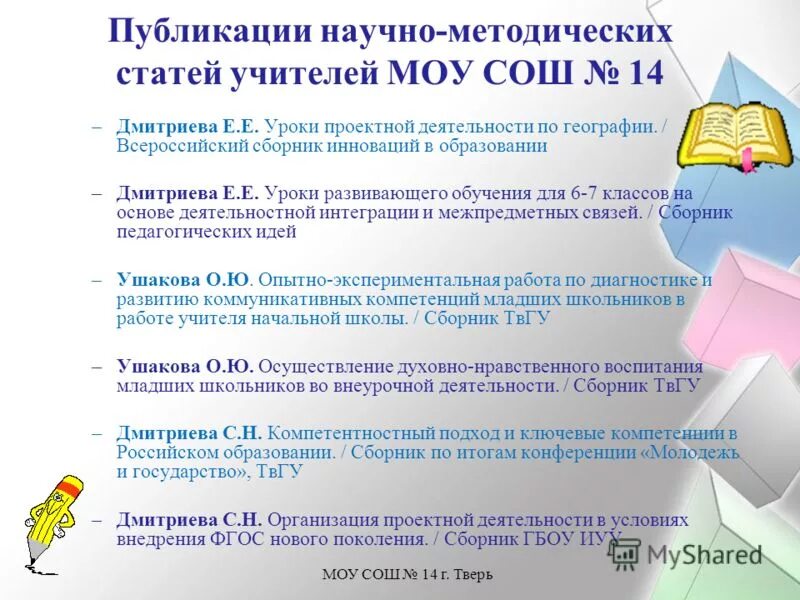 Публикации научно-методических статей учителей МОУ СОШ № 14

– Дмитриева Е.Е. Уроки проектной деятельности по географии. / Всероссийский сборник инноваций в образовании

– Дмитриева Е.Е. Уроки развивающего обучения для 6-7 классов на основе деятельностной интеграции и межпредметных связей. / Сборник педагогических идей

– Ушакова О.Ю. Опытно-экспериментальная работа по диагностике и развитию коммуникативных компетенций младших школьников в работе учителя начальной школы. / Сборник ТвГУ

– Ушакова О.Ю. Осуществление духовно-нравственного воспитания младших школьников во внеурочной деятельности. / Сборник ТвГУ

– Дмитриева С.Н. Компетентностный подход и ключевые компетенции в Российском образовании. / Сборник по итогам конференции «Молодежь и государство», ТвГУ

– Дмитриева С.Н. Организация проектной деятельности в условиях внедрения ФГОС нового поколения. / Сборник ГБОУ ИУУ

MyShared

МОУ СОШ № 14 г. Тверь